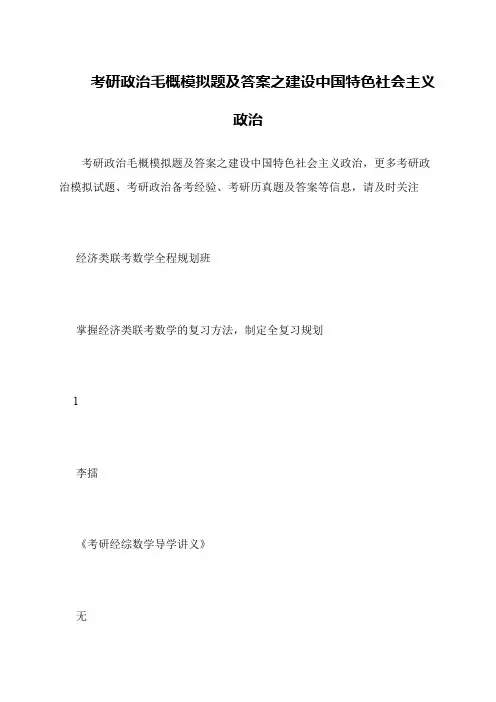 考研政治毛概模拟题及答案之建设中国特色社会主义政治

考研政治毛概模拟题及答案之建设中国特色社会主义政治，更多考研政治模拟试题、考研政治备考经验、考研历真题及答案等信息，请及时关注

经济类联考数学全程规划班

掌握经济类联考数学的复习方法，制定全复习规划

1

李擂

《考研经综数学导学讲义》

无